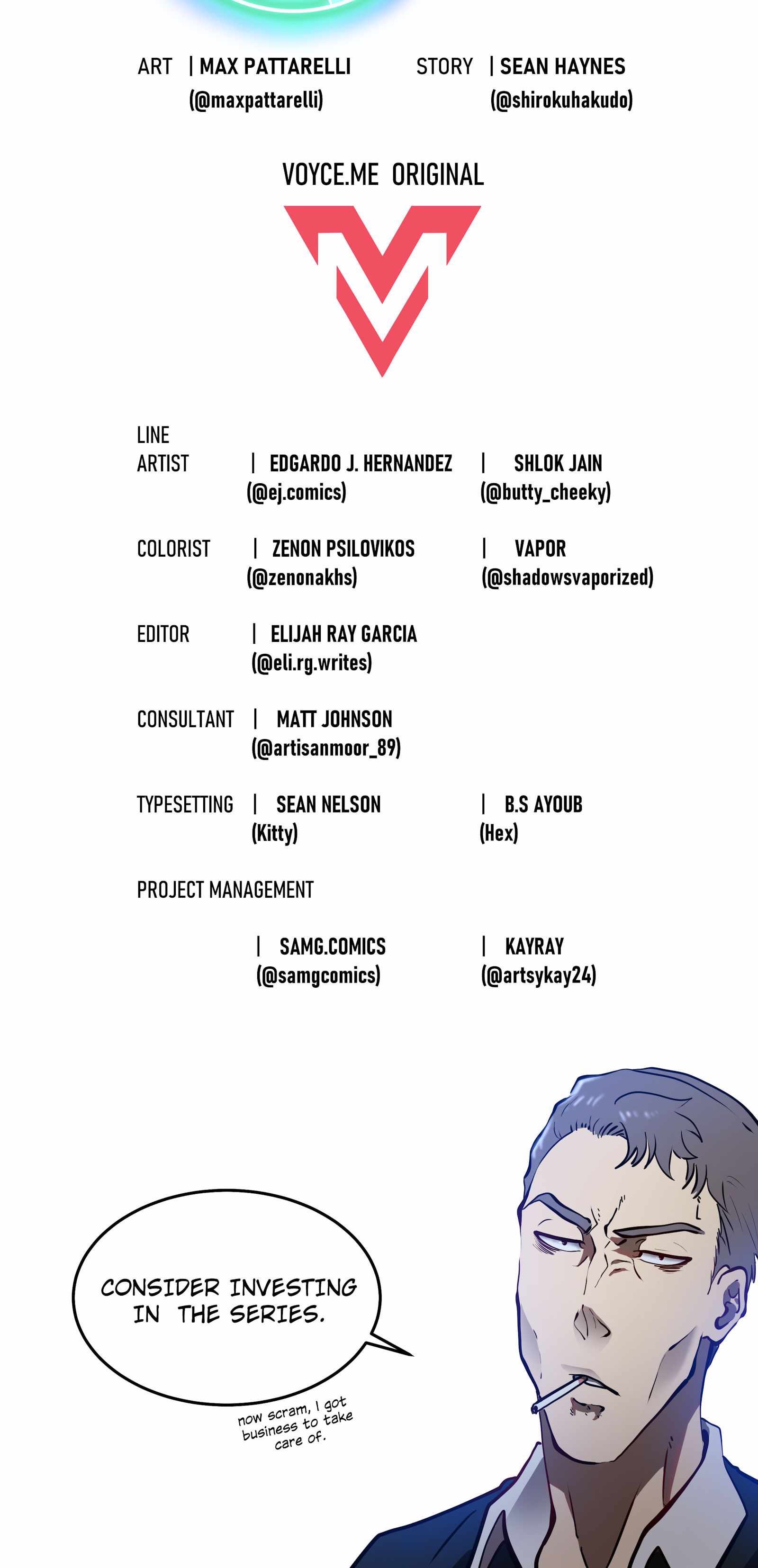 ART | MAX PATTARELLI
(@maxpattarelli)

STORY | SEAN HAYNES
(@shirokuhakudo)

VOYCE.ME ORIGINAL

LINE ARTIST | EDGARDO J. HERNANDEZ
(@ej.comics)
| SHLOK JAIN
(@butty_cheeky)

COLORIST | ZENON PSILOVIKOS
(@zenonakhs)
| VAPOR
(@shadowsvaporized)

EDITOR | ELIJAH RAY GARCIA
(@eli.rg.writes)

CONSULTANT | MATT JOHNSON
(@artisanmoor_89)

TYPESETTING | SEAN NELSON
(Kitty)
| B.S AYOUB
(Hex)

PROJECT MANAGEMENT
| SAMG.COMICS
(@samgcomics)
| KAYRAY
(@artsykay24)

CONSIDER INVESTING IN THE SERIES.

now scram, I got business to take care of.